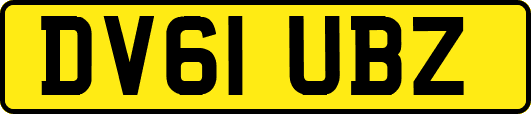 DV61 UBZ